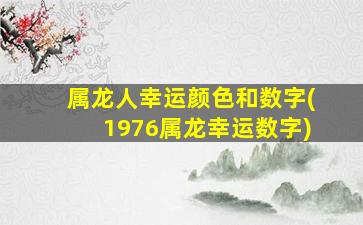 属龙人幸运颜色和数字(1976属龙幸运数字)